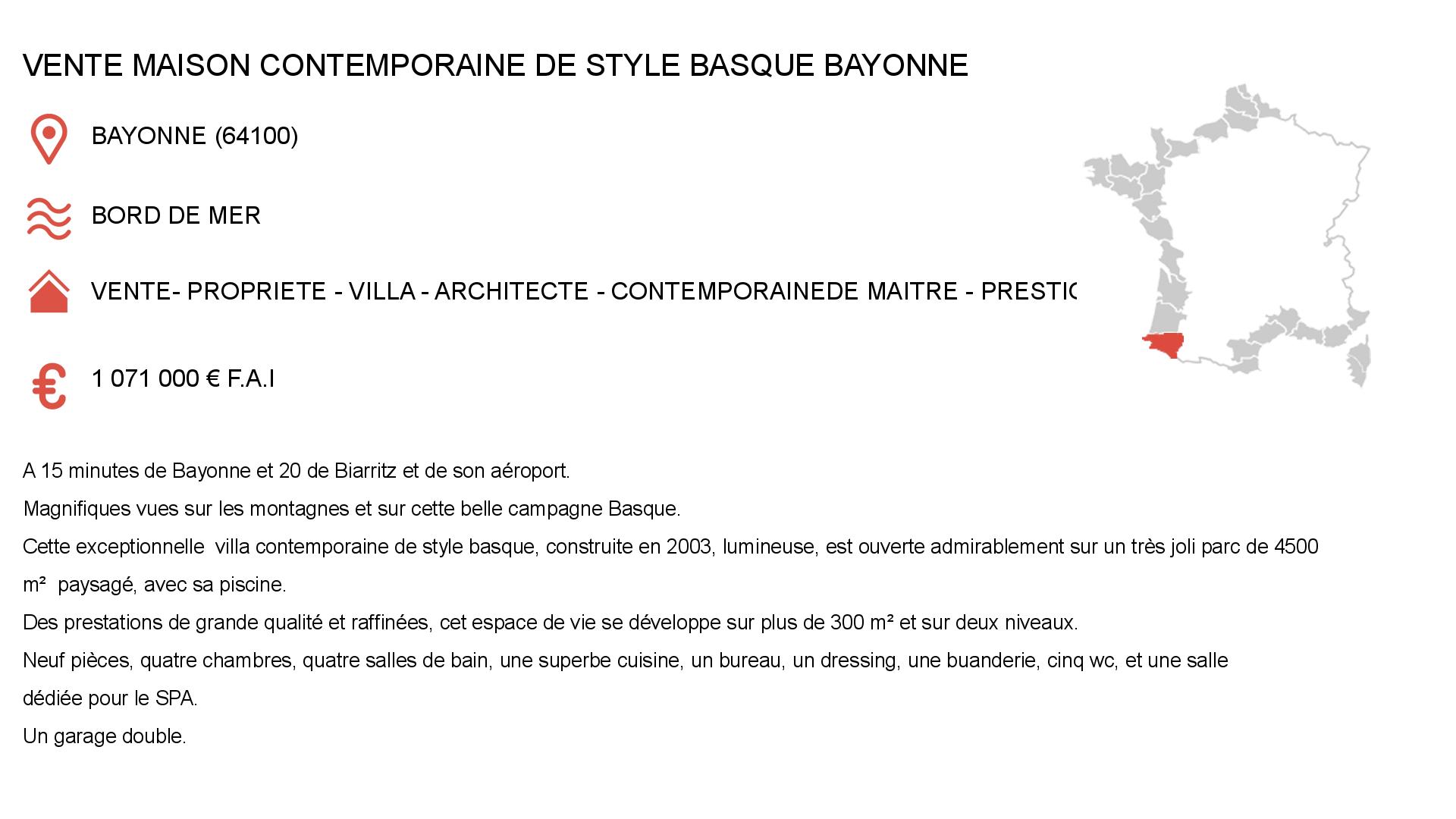 VENTE MAISON CONTEMPORAINE DE STYLE BASQUE BAYONNE

BAYONNE (64100)

BORD DE MER

VENTE- PROPRIETE - VILLA - ARCHITECTE - CONTEMPORAINEDE MAITRE - PRESTIC

1 071 000 € F.A.I

A 15 minutes de Bayonne et 20 de Biarritz et de son aéroport.

Magnifiques vues sur les montagnes et sur cette belle campagne Basque.

Cette exceptionnelle villa contemporaine de style basque, construite en 2003, lumineuse, est ouverte admirablement sur un très joli parc de 4500 m² paysagé, avec sa piscine.

Des prestations de grande qualité et raffinées, cet espace de vie se développe sur plus de 300 m² et sur deux niveaux.

Neuf pièces, quatre chambres, quatre salles de bain, une superbe cuisine, un bureau, un dressing, une buanderie, cinq wc, et une salle dédiée pour le SPA.

Un garage double.